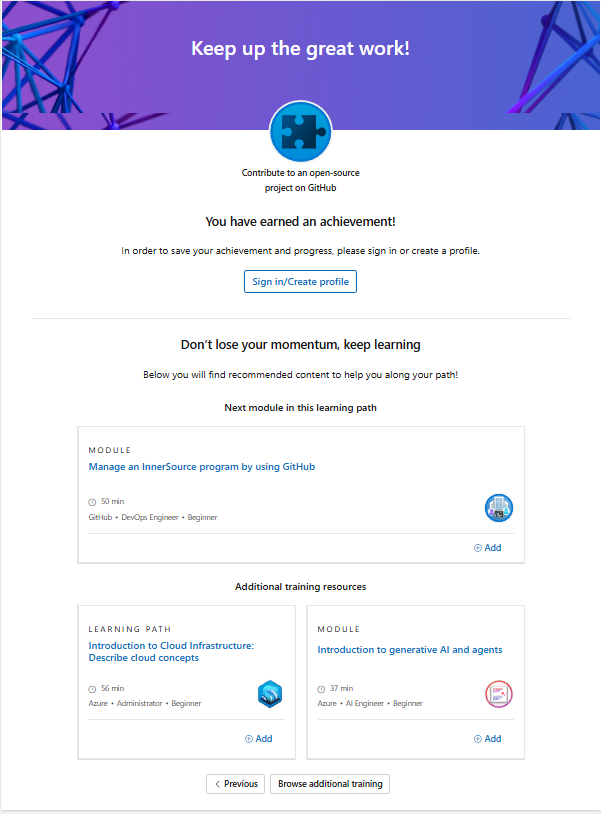 Keep up the great work!

Contribute to an open-source project on GitHub

You have earned an achievement!

In order to save your achievement and progress, please sign in or create a profile.

Sign in/Create profile

Don't lose your momentum, keep learning

Below you will find recommended content to help you along your path!

Next module in this learning path

MODULE

Manage an InnerSource program by using GitHub

50 min

GitHub • DevOps Engineer • Beginner

Add

Additional training resources

LEARNING PATH

Introduction to Cloud Infrastructure: Describe cloud concepts

56 min

Azure • Administrator • Beginner

Add

MODULE

Introduction to generative AI and agents

37 min

Azure • AI Engineer • Beginner

Add

Previous

Browse additional training